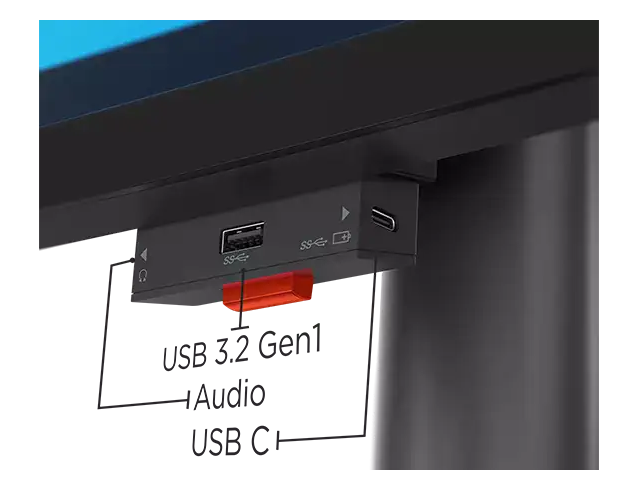 SS
SS
USB 3.2 Gen1
Audio
USB C